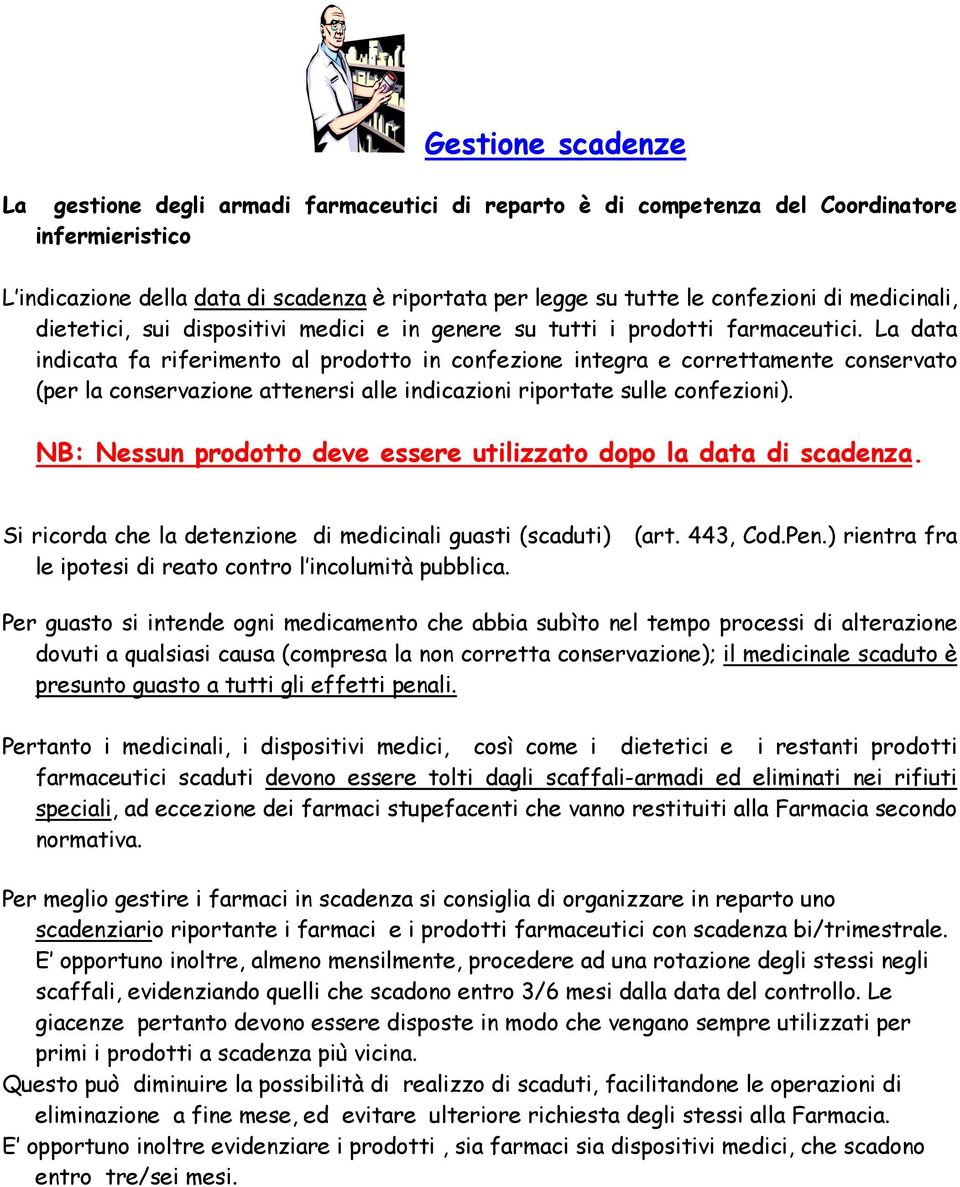 Gestione scadenze

La gestione degli armadi farmaceutici di reparto è di competenza del Coordinatore infermieristico

L'indicazione della data di scadenza è riportata per legge su tutte le confezioni di medicinali, dietetici, sui dispositivi medici e in genere su tutti i prodotti farmaceutici. La data indicata fa riferimento al prodotto in confezione integra e correttamente conservato (per la conservazione attenersi alle indicazioni riportate sulle confezioni).

NB: Nessun prodotto deve essere utilizzato dopo la data di scadenza.

Si ricorda che la detenzione di medicinali guasti (scaduti) (art. 443, Cod.Pen.) rientra fra le ipotesi di reato contro l'incolumità pubblica.

Per guasto si intende ogni medicamento che abbia subìto nel tempo processi di alterazione dovuti a qualsiasi causa (compresa la non corretta conservazione); il medicinale scaduto è presunto guasto a tutti gli effetti penali.

Pertanto i medicinali, i dispositivi medici, così come i dietetici e i restanti prodotti farmaceutici scaduti devono essere tolti dagli scaffali-armadi ed eliminati nei rifiuti speciali, ad eccezione dei farmaci stupefacenti che vanno restituiti alla Farmacia secondo normativa.

Per meglio gestire i farmaci in scadenza si consiglia di organizzare in reparto uno scadenziario riportante i farmaci e i prodotti farmaceutici con scadenza bi/trimestrale. E' opportuno inoltre, almeno mensilmente, procedere ad una rotazione degli stessi negli scaffali, evidenziando quelli che scadono entro 3/6 mesi dalla data del controllo. Le giacenze pertanto devono essere disposte in modo che vengano sempre utilizzati per primi i prodotti a scadenza più vicina.
Questo può diminuire la possibilità di realizzo di scaduti, facilitandone le operazioni di eliminazione a fine mese, ed evitare ulteriore richiesta degli stessi alla Farmacia.
E' opportuno inoltre evidenziare i prodotti , sia farmaci sia dispositivi medici, che scadono entro tre/sei mesi.